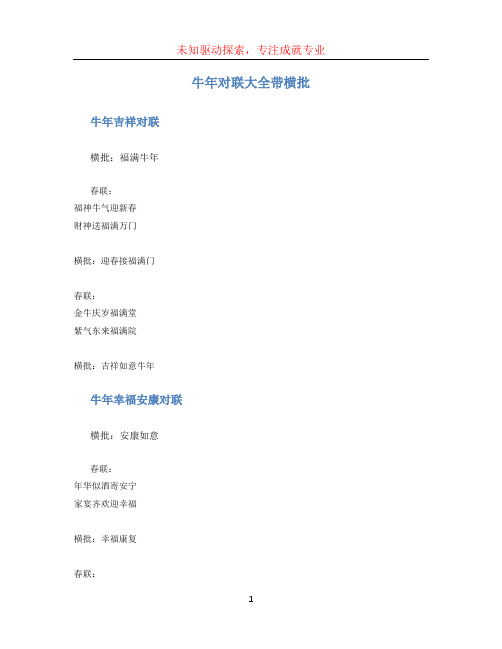 未知驱动探索，专注成就专业

牛年对联大全带横批

牛年吉祥对联

横批：福满牛年

春联：
福神牛气迎新春
财神送福满万门

横批：迎春接福满门

春联：
金牛庆岁福满堂
紫气东来福满院

横批：吉祥如意牛年

牛年幸福安康对联

横批：安康如意

春联：
年华似酒寄安宁
家宴齐欢迎幸福

横批：幸福康复

春联：

1